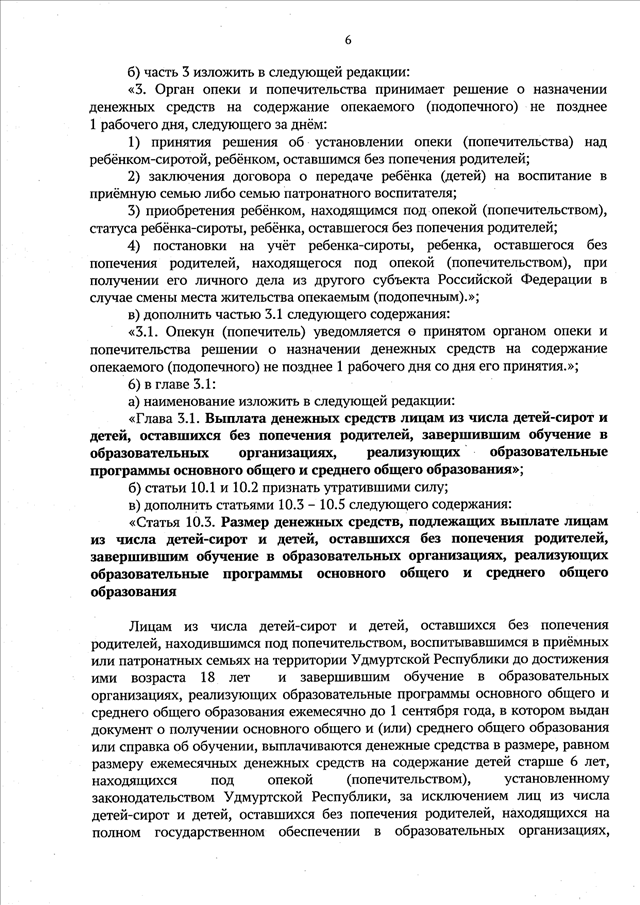 6

б) часть 3 изложить в следующей редакции:

«3. Орган опеки и попечительства принимает решение о назначении денежных средств на содержание опекаемого (подопечного) не позднее 1 рабочего дня, следующего за днём:

1) принятия решения об установлении опеки (попечительства) над ребёнком-сиротой, ребёнком, оставшимся без попечения родителей;

2) заключения договора о передаче ребёнка (детей) на воспитание в приёмную семью либо семью патронатного воспитателя;

3) приобретения ребёнком, находящимся под опекой (попечительством), статуса ребёнка-сироты, ребёнка, оставшегося без попечения родителей;

4) постановки на учёт ребенка-сироты, ребенка, оставшегося без попечения родителей, находящегося под опекой (попечительством), при получении его личного дела из другого субъекта Российской Федерации в случае смены места жительства опекаемым (подопечным).»;

в) дополнить частью 3.1 следующего содержания:

«3.1. Опекун (попечитель) уведомляется о принятом органом опеки и попечительства решении о назначении денежных средств на содержание опекаемого (подопечного) не позднее 1 рабочего дня со дня его принятия.»;

6) в главе 3.1:

а) наименование изложить в следующей редакции:

«Глава 3.1. Выплата денежных средств лицам из числа детей-сирот и детей, оставшихся без попечения родителей, завершившим обучение в образовательных организациях, реализующих образовательные программы основного общего и среднего общего образования»;

б) статьи 10.1 и 10.2 признать утратившими силу;

в) дополнить статьями 10.3 – 10.5 следующего содержания:

«Статья 10.3. Размер денежных средств, подлежащих выплате лицам из числа детей-сирот и детей, оставшихся без попечения родителей, завершившим обучение в образовательных организациях, реализующих образовательные программы основного общего и среднего общего образования

Лицам из числа детей-сирот и детей, оставшихся без попечения родителей, находившимся под попечительством, воспитывавшимся в приёмных или патронатных семьях на территории Удмуртской Республики до достижения ими возраста 18 лет и завершившим обучение в образовательных организациях, реализующих образовательные программы основного общего и среднего общего образования ежемесячно до 1 сентября года, в котором выдан документ о получении основного общего и (или) среднего общего образования или справка об обучении, выплачиваются денежные средства в размере, равном размеру ежемесячных денежных средств на содержание детей старше 6 лет, находящихся под опекой (попечительством), установленному законодательством Удмуртской Республики, за исключением лиц из числа детей-сирот и детей, оставшихся без попечения родителей, находящихся на полном государственном обеспечении в образовательных организациях,